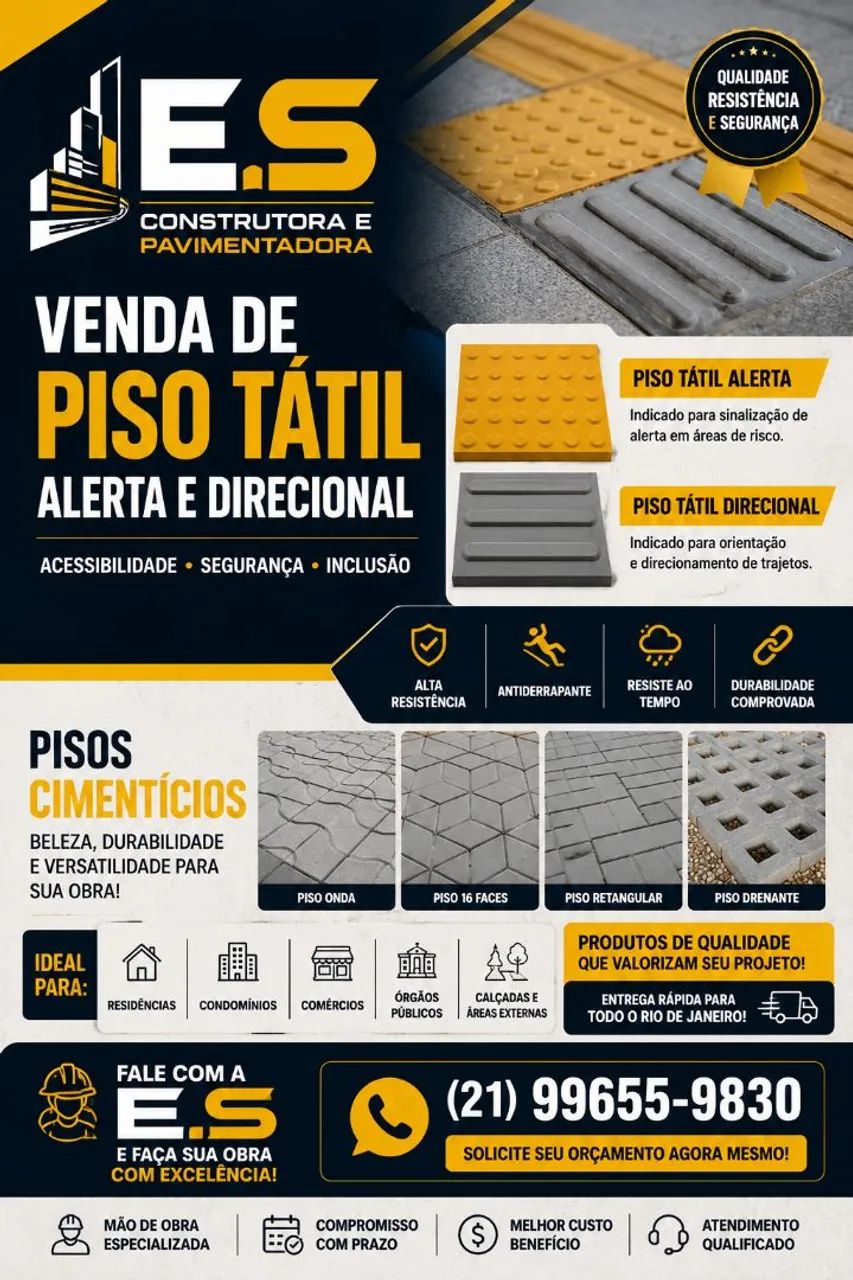 E.S
CONSTRUTORA E
PAVIMENTADORA

QUALIDADE
RESISTÊNCIA
E SEGURANÇA

VENDA DE
PISO TÁTIL
ALERTA E DIRECIONAL

ACESSIBILIDADE • SEGURANÇA • INCLUSÃO

PISO TÁTIL ALERTA
Indicado para sinalização de alerta em áreas de risco.

PISO TÁTIL DIRECIONAL
Indicado para orientação e direcionamento de trajetos.

ALTA RESISTÊNCIA
ANTIDERRAPANTE
RESISTE AO TEMPO
DURABILIDADE COMPROVADA

PISOS
CIMENTÍCIOS
BELEZA, DURABILIDADE E VERSATILIDADE PARA SUA OBRA!

PISO ONDA
PISO 16 FACES
PISO RETANGULAR
PISO DRENANTE

IDEAL PARA:
RESIDÊNCIAS
CONDOMÍNIOS
COMÉRCIOS
ÓRGÃOS PÚBLICOS
CALÇADAS E ÁREAS EXTERNAS

PRODUTOS DE QUALIDADE QUE VALORIZAM SEU PROJETO!
ENTREGA RÁPIDA PARA TODO O RIO DE JANEIRO!

FALE COM A
E.S
E FAÇA SUA OBRA
COM EXCELÊNCIA!

(21) 99655-9830
SOLICITE SEU ORÇAMENTO AGORA MESMO!

MÃO DE OBRA ESPECIALIZADA
COMPROMISSO COM PRAZO
MELHOR CUSTO BENEFÍCIO
ATENDIMENTO QUALIFICADO